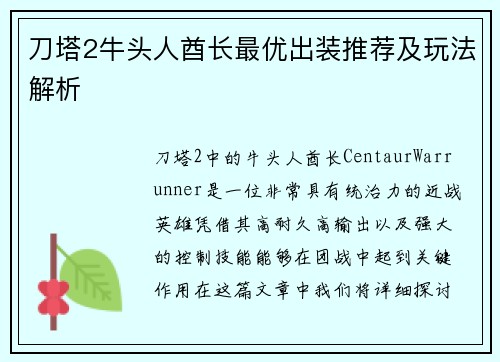 刀塔2牛头人酋长最优出装推荐及玩法解析

刀塔2中的牛头人酋长CentaurWarrunner是一位非常具有统治力的近战英雄凭借其高耐久高输出以及强大的控制技能能够在团战中起到关键作用在这篇文章中我们将详细探讨